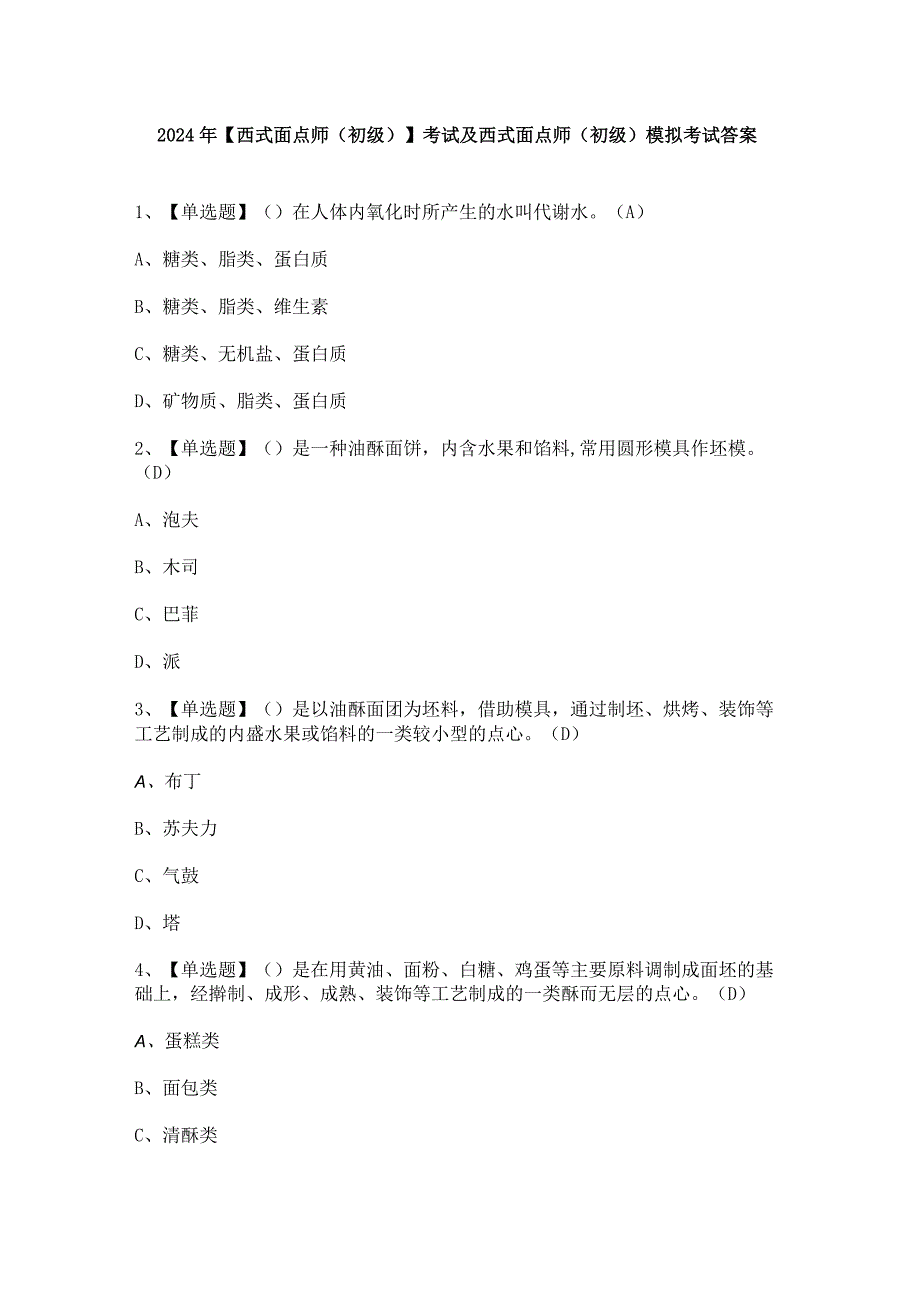 2024年【西式面点师（初级）】考试及西式面点师（初级）模拟考试答案

1、【单选题】（）在人体内氧化时所产生的水叫代谢水。（A）

A、糖类、脂类、蛋白质

B、糖类、脂类、维生素

C、糖类、无机盐、蛋白质

D、矿物质、脂类、蛋白质

2、【单选题】（）是一种油酥面饼，内含水果和馅料,常用圆形模具作坯模。（D）

A、泡夫

B、木司

C、巴菲

D、派

3、【单选题】（）是以油酥面团为坯料，借助模具，通过制坯、烘烤、装饰等工艺制成的内盛水果或馅料的一类较小型的点心。（D）

A、布丁

B、苏夫力

C、气鼓

D、塔

4、【单选题】（）是在用黄油、面粉、白糖、鸡蛋等主要原料调制成面坯的基础上，经擀制、成形、成熟、装饰等工艺制成的一类酥而无层的点心。（D）

A、蛋糕类

B、面包类

C、清酥类